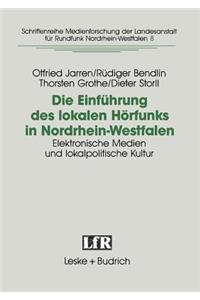 Schriftenreihe Medienforschung der Landesanstalt für Rundfunk Nordrhein-Westfalen 8

Otfried Jarren/Rüdiger Bendlin
Thorsten Grothe/Dieter Storll

Die Einführung des lokalen Hörfunks in Nordrhein-Westfalen

Elektronische Medien und lokalpolitische Kultur

LfR

Leske + Budrich